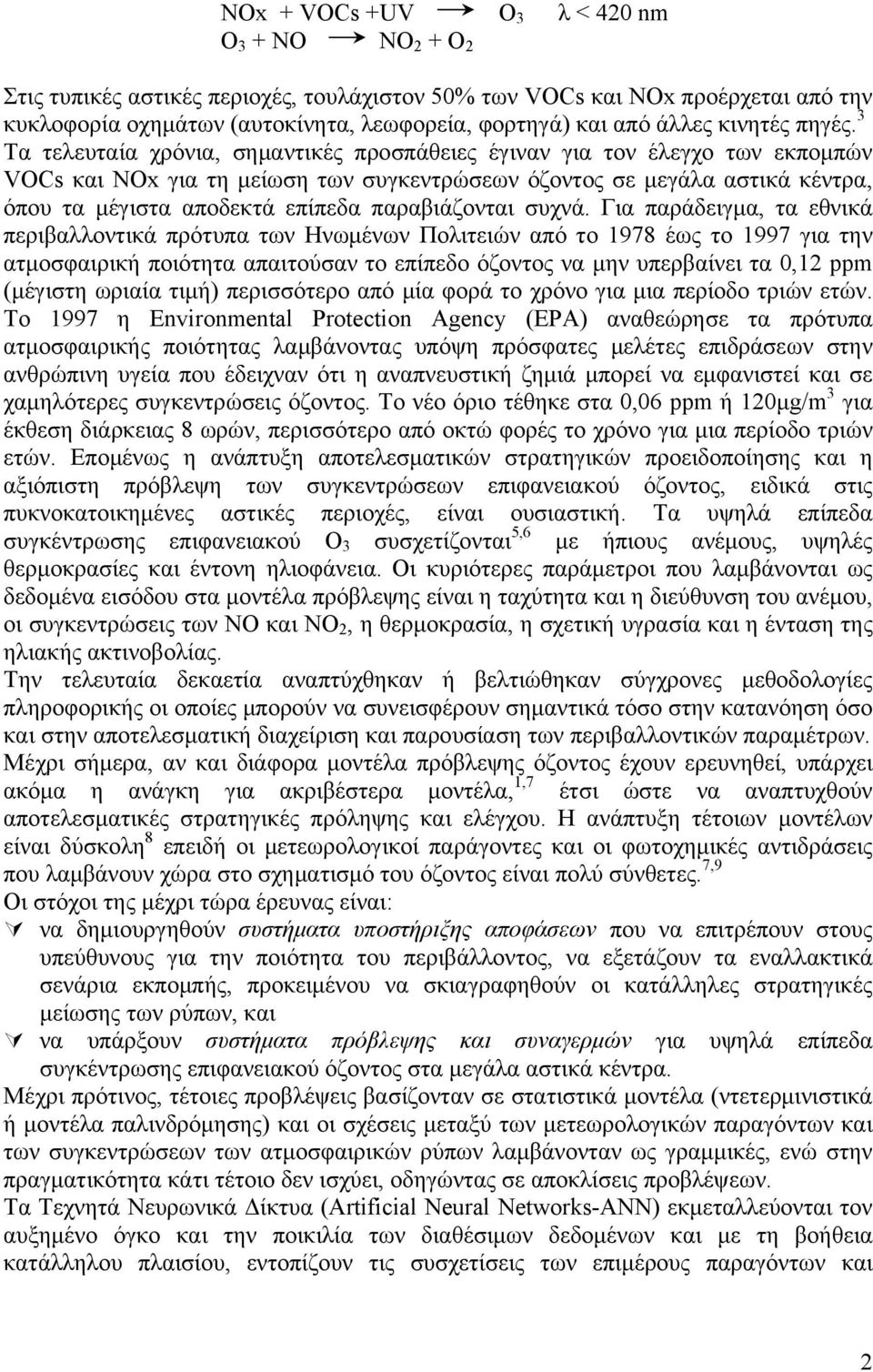 NOx + VOCs +UV $\rightarrow$ $O_3$ λ < 420 nm
$O_3$ + NO $\rightarrow$ $NO_2$ + $O_2$

Στις τυπικές αστικές περιοχές, τουλάχιστον 50% των VOCs και NOx προέρχεται από την κυκλοφορία οχημάτων (αυτοκίνητα, λεωφορεία, φορτηγά) και από άλλες κινητές πηγές.$^3$ Τα τελευταία χρόνια, σημαντικές προσπάθειες έγιναν για τον έλεγχο των εκπομπών VOCs και NOx για τη μείωση των συγκεντρώσεων όζοντος σε μεγάλα αστικά κέντρα, όπου τα μέγιστα αποδεκτά επίπεδα παραβιάζονται συχνά. Για παράδειγμα, τα εθνικά περιβαλλοντικά πρότυπα των Ηνωμένων Πολιτειών από το 1978 έως το 1997 για την ατμοσφαιρική ποιότητα απαιτούσαν το επίπεδο όζοντος να μην υπερβαίνει τα 0,12 ppm (μέγιστη ωριαία τιμή) περισσότερο από μία φορά το χρόνο για μια περίοδο τριών ετών. Το 1997 η Environmental Protection Agency (EPA) αναθεώρησε τα πρότυπα ατμοσφαιρικής ποιότητας λαμβάνοντας υπόψη πρόσφατες μελέτες επιδράσεων στην ανθρώπινη υγεία που έδειχναν ότι η αναπνευστική ζημιά μπορεί να εμφανιστεί και σε χαμηλότερες συγκεντρώσεις όζοντος. Το νέο όριο τέθηκε στα 0,06 ppm ή 120μg/m$^3$ για έκθεση διάρκειας 8 ωρών, περισσότερο από οκτώ φορές το χρόνο για μια περίοδο τριών ετών. Επομένως η ανάπτυξη αποτελεσματικών στρατηγικών προειδοποίησης και η αξιόπιστη πρόβλεψη των συγκεντρώσεων επιφανειακού όζοντος, ειδικά στις πυκνοκατοικημένες αστικές περιοχές, είναι ουσιαστική. Τα υψηλά επίπεδα συγκέντρωσης επιφανειακού $O_3$ συσχετίζονται$^{5,6}$ με ήπιους ανέμους, υψηλές θερμοκρασίες και έντονη ηλιοφάνεια. Οι κυριότερες παράμετροι που λαμβάνονται ως δεδομένα εισόδου στα μοντέλα πρόβλεψης είναι η ταχύτητα και η διεύθυνση του ανέμου, οι συγκεντρώσεις των NO και $NO_2$, η θερμοκρασία, η σχετική υγρασία και η ένταση της ηλιακής ακτινοβολίας.
Την τελευταία δεκαετία αναπτύχθηκαν ή βελτιώθηκαν σύγχρονες μεθοδολογίες πληροφορικής οι οποίες μπορούν να συνεισφέρουν σημαντικά τόσο στην κατανόηση όσο και στην αποτελεσματική διαχείριση και παρουσίαση των περιβαλλοντικών παραμέτρων.
Μέχρι σήμερα, αν και διάφορα μοντέλα πρόβλεψης όζοντος έχουν ερευνηθεί, υπάρχει ακόμα η ανάγκη για ακριβέστερα μοντέλα,$^{1,7}$ έτσι ώστε να αναπτυχθούν αποτελεσματικές στρατηγικές πρόληψης και ελέγχου. Η ανάπτυξη τέτοιων μοντέλων είναι δύσκολη$^8$ επειδή οι μετεωρολογικοί παράγοντες και οι φωτοχημικές αντιδράσεις που λαμβάνουν χώρα στο σχηματισμό του όζοντος είναι πολύ σύνθετες.$^{7,9}$
Οι στόχοι της μέχρι τώρα έρευνας είναι:
να δημιουργηθούν συστήματα υποστήριξης αποφάσεων που να επιτρέπουν στους υπεύθυνους για την ποιότητα του περιβάλλοντος, να εξετάζουν τα εναλλακτικά σενάρια εκπομπής, προκειμένου να σκιαγραφηθούν οι κατάλληλες στρατηγικές μείωσης των ρύπων, και
να υπάρξουν συστήματα πρόβλεψης και συναγερμών για υψηλά επίπεδα συγκέντρωσης επιφανειακού όζοντος στα μεγάλα αστικά κέντρα.
Μέχρι πρότινος, τέτοιες προβλέψεις βασίζονταν σε στατιστικά μοντέλα (ντετερμινιστικά ή μοντέλα παλινδρόμησης) και οι σχέσεις μεταξύ των μετεωρολογικών παραγόντων και των συγκεντρώσεων των ατμοσφαιρικών ρύπων λαμβάνονταν ως γραμμικές, ενώ στην πραγματικότητα κάτι τέτοιο δεν ισχύει, οδηγώντας σε αποκλίσεις προβλέψεων.
Τα Τεχνητά Νευρωνικά Δίκτυα (Artificial Neural Networks-ANN) εκμεταλλεύονται τον αυξημένο όγκο και την ποικιλία των διαθέσιμων δεδομένων και με τη βοήθεια κατάλληλου πλαισίου, εντοπίζουν τις συσχετίσεις των επιμέρους παραγόντων και

2